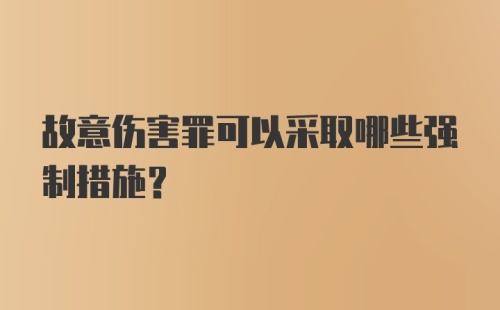 故意伤害罪可以采取哪些强制措施？